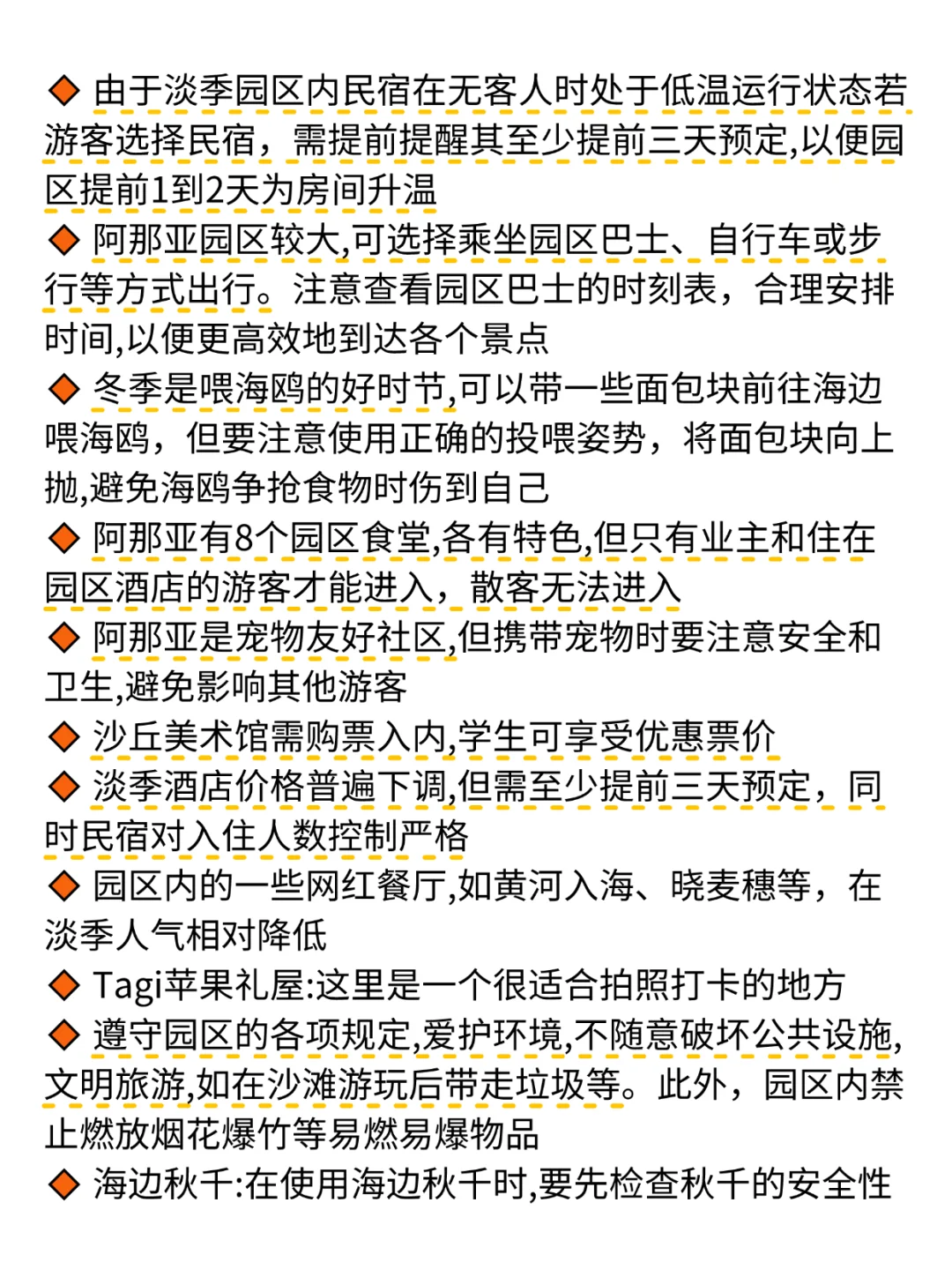 ◆ 由于淡季园区内民宿在无客人时处于低温运行状态若游客选择民宿，需提前提醒其至少提前三天预定,以便园区提前1到2天为房间升温
◆ 阿那亚园区较大,可选择乘坐园区巴士、自行车或步行等方式出行。注意查看园区巴士的时刻表，合理安排时间,以便更高效地到达各个景点
◆ 冬季是喂海鸥的好时节,可以带一些面包块前往海边喂海鸥，但要注意使用正确的投喂姿势，将面包块向上抛,避免海鸥争抢食物时伤到自己
◆ 阿那亚有8个园区食堂,各有特色,但只有业主和住在园区酒店的游客才能进入，散客无法进入
◆ 阿那亚是宠物友好社区,但携带宠物时要注意安全和卫生,避免影响其他游客
◆ 沙丘美术馆需购票入内,学生可享受优惠票价
◆ 淡季酒店价格普遍下调,但需至少提前三天预定，同时民宿对入住人数控制严格
◆ 园区内的一些网红餐厅,如黄河入海、晓麦穗等，在淡季人气相对降低
◆ Tagi苹果礼屋:这里是一个很适合拍照打卡的地方
◆ 遵守园区的各项规定,爱护环境,不随意破坏公共设施,文明旅游,如在沙滩游玩后带走垃圾等。此外，园区内禁止燃放烟花爆竹等易燃易爆物品
◆ 海边秋千:在使用海边秋千时,要先检查秋千的安全性